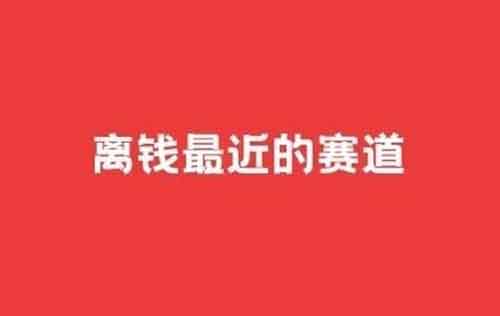 离钱最近的赛道